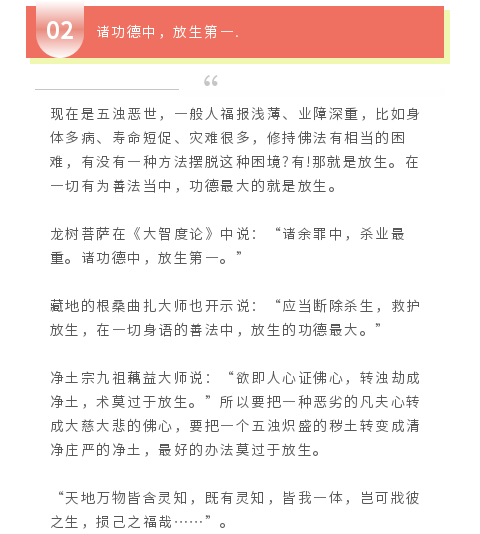 02 诸功德中，放生第一.

“

现在是五浊恶世，一般人福报浅薄、业障深重，比如身体多病、寿命短促、灾难很多，修持佛法有相当的困难，有没有一种方法摆脱这种困境?有!那就是放生。在一切有为善法当中，功德最大的就是放生。

龙树菩萨在《大智度论》中说：“诸余罪中，杀业最重。诸功德中，放生第一。”

藏地的根桑曲扎大师也开示说：“应当断除杀生，救护放生，在一切身语的善法中，放生的功德最大。”

净土宗九祖藕益大师说：“欲即人心证佛心，转浊劫成净土，术莫过于放生。”所以要把一种恶劣的凡夫心转成大慈大悲的佛心，要把一个五浊炽盛的秽土转变成清净庄严的净土，最好的办法莫过于放生。

“天地万物皆含灵知，既有灵知，皆我一体，岂可戕彼之生，损己之福哉……”。